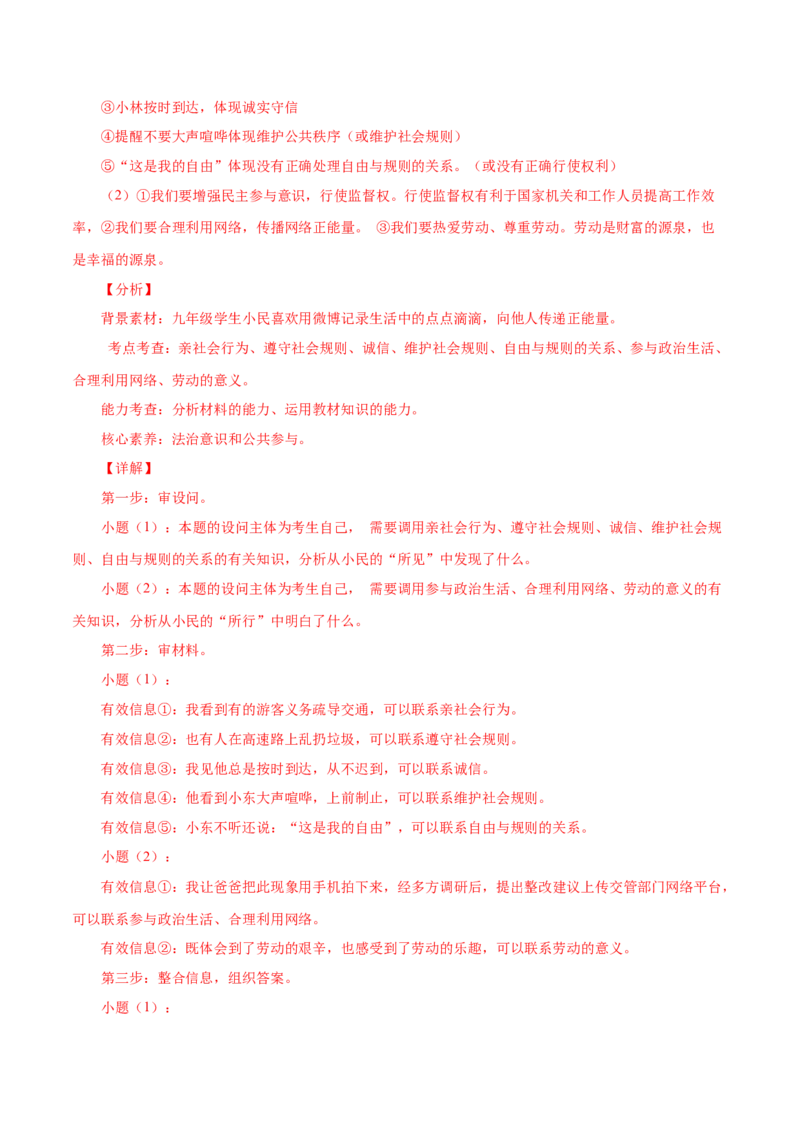 ③小林按时到达，体现诚实守信

④提醒不要大声喧哗体现维护公共秩序（或维护社会规则）

⑤“这是我的自由”体现没有正确处理自由与规则的关系。（或没有正确行使权利）

（2）①我们要增强民主参与意识，行使监督权。行使监督权有利于国家机关和工作人员提高工作效率，②我们要合理利用网络，传播网络正能量。 ③我们要热爱劳动、尊重劳动。劳动是财富的源泉，也是幸福的源泉。

【分析】

背景素材：九年级学生小民喜欢用微博记录生活中的点点滴滴，向他人传递正能量。

考点考查：亲社会行为、遵守社会规则、诚信、维护社会规则、自由与规则的关系、参与政治生活、合理利用网络、劳动的意义。

能力考查：分析材料的能力、运用教材知识的能力。

核心素养：法治意识和公共参与。

【详解】

第一步：审设问。

小题（1）：本题的设问主体为考生自己， 需要调用亲社会行为、遵守社会规则、诚信、维护社会规则、自由与规则的关系的有关知识，分析从小民的“所见”中发现了什么。

小题（2）：本题的设问主体为考生自己， 需要调用参与政治生活、合理利用网络、劳动的意义的有关知识，分析从小民的“所行”中明白了什么。

第二步：审材料。

小题（1）：

有效信息①：我看到有的游客义务疏导交通，可以联系亲社会行为。

有效信息②：也有人在高速路上乱扔垃圾，可以联系遵守社会规则。

有效信息③：我见他总是按时到达，从不迟到，可以联系诚信。

有效信息④：他看到小东大声喧哗，上前制止，可以联系维护社会规则。

有效信息⑤：小东不听还说：“这是我的自由”，可以联系自由与规则的关系。

小题（2）：

有效信息①：我让爸爸把此现象用手机拍下来，经多方调研后，提出整改建议上传交管部门网络平台，可以联系参与政治生活、合理利用网络。

有效信息②：既体会到了劳动的艰辛，也感受到了劳动的乐趣，可以联系劳动的意义。

第三步：整合信息，组织答案。

小题（1）：